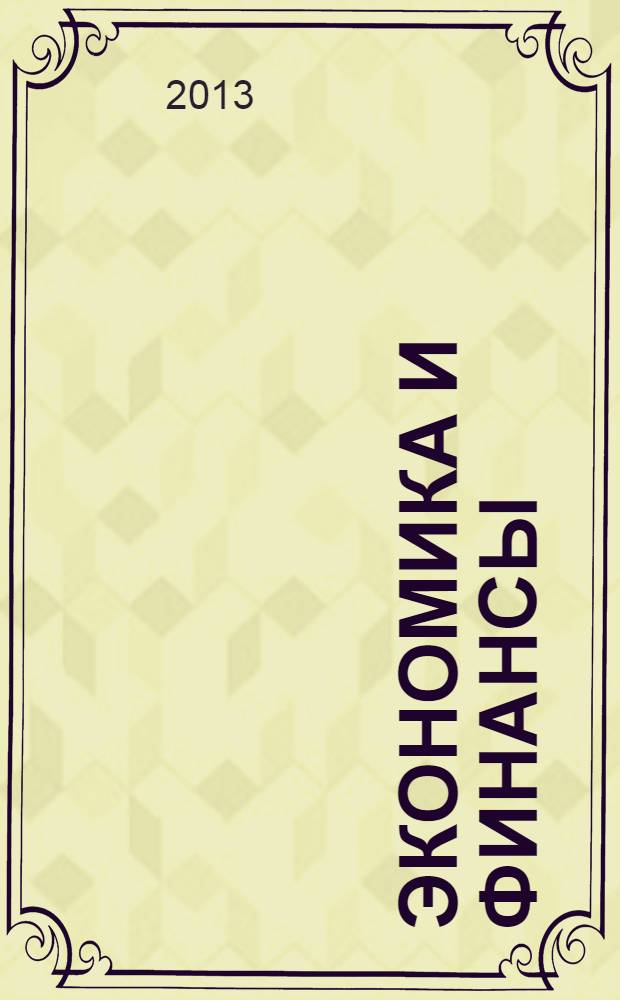 2013

ЭКОНОМИКА И ФИНАНСЫ